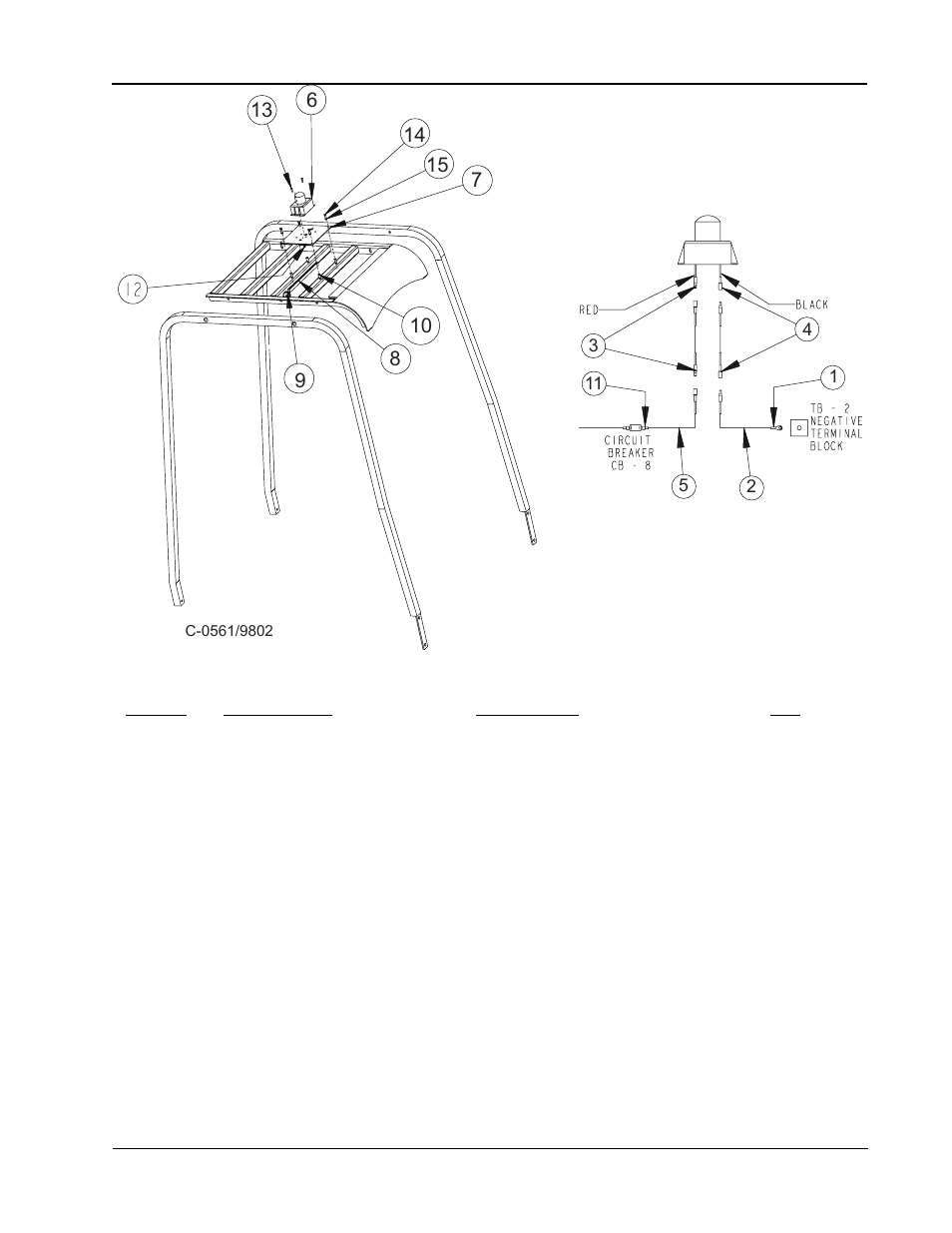 13
6
14
15
7
12
10
8
9
C-0561/9802

RED
BLACK
3
4
11
1
CIRCUIT BREAKER CB - 8
TB - 2 NEGATIVE TERMINAL BLOCK
5
2